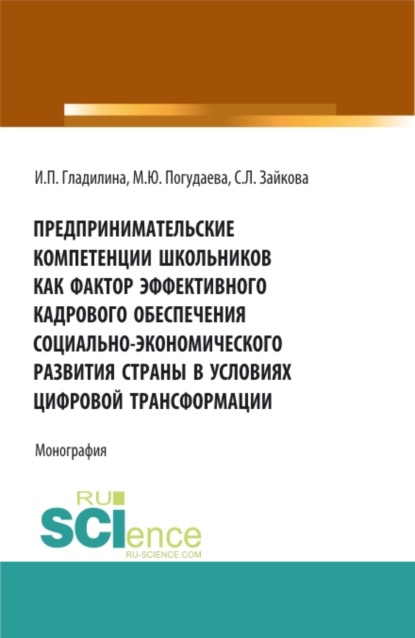 И.П. Гладилина, М.Ю. Погудаева, С.Л. Зайкова

ПРЕДПРИНИМАТЕЛЬСКИЕ КОМПЕТЕНЦИИ ШКОЛЬНИКОВ КАК ФАКТОР ЭФФЕКТИВНОГО КАДРОВОГО ОБЕСПЕЧЕНИЯ СОЦИАЛЬНО-ЭКОНОМИЧЕСКОГО РАЗВИТИЯ СТРАНЫ В УСЛОВИЯХ ЦИФРОВОЙ ТРАНСФОРМАЦИИ

Монография

RU SCIence RU-SCIENCE.COM